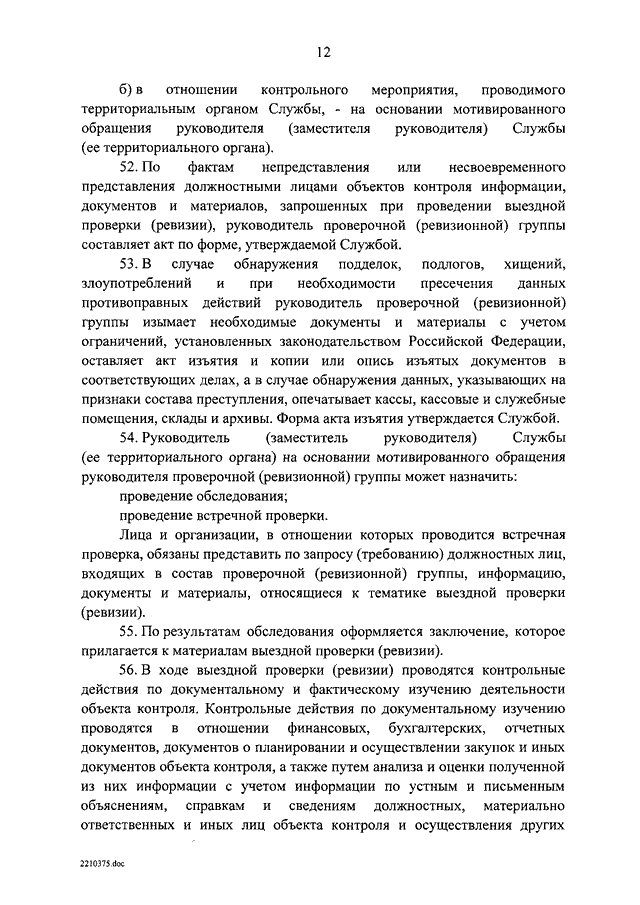 12

б) в отношении контрольного мероприятия, проводимого территориальным органом Службы, - на основании мотивированного обращения руководителя (заместителя руководителя) Службы (ее территориального органа).

52. По фактам непредставления или несвоевременного представления должностными лицами объектов контроля информации, документов и материалов, запрошенных при проведении выездной проверки (ревизии), руководитель проверочной (ревизионной) группы составляет акт по форме, утверждаемой Службой.

53. В случае обнаружения подделок, подлогов, хищений, злоупотреблений и при необходимости пресечения данных противоправных действий руководитель проверочной (ревизионной) группы изымает необходимые документы и материалы с учетом ограничений, установленных законодательством Российской Федерации, оставляет акт изъятия и копии или опись изъятых документов в соответствующих делах, а в случае обнаружения данных, указывающих на признаки состава преступления, опечатывает кассы, кассовые и служебные помещения, склады и архивы. Форма акта изъятия утверждается Службой.

54. Руководитель (заместитель руководителя) Службы (ее территориального органа) на основании мотивированного обращения руководителя проверочной (ревизионной) группы может назначить:

проведение обследования;

проведение встречной проверки.

Лица и организации, в отношении которых проводится встречная проверка, обязаны представить по запросу (требованию) должностных лиц, входящих в состав проверочной (ревизионной) группы, информацию, документы и материалы, относящиеся к тематике выездной проверки (ревизии).

55. По результатам обследования оформляется заключение, которое прилагается к материалам выездной проверки (ревизии).

56. В ходе выездной проверки (ревизии) проводятся контрольные действия по документальному и фактическому изучению деятельности объекта контроля. Контрольные действия по документальному изучению проводятся в отношении финансовых, бухгалтерских, отчетных документов, документов о планировании и осуществлении закупок и иных документов объекта контроля, а также путем анализа и оценки полученной из них информации с учетом информации по устным и письменным объяснениям, справкам и сведениям должностных, материально ответственных и иных лиц объекта контроля и осуществления других

2210375.doc